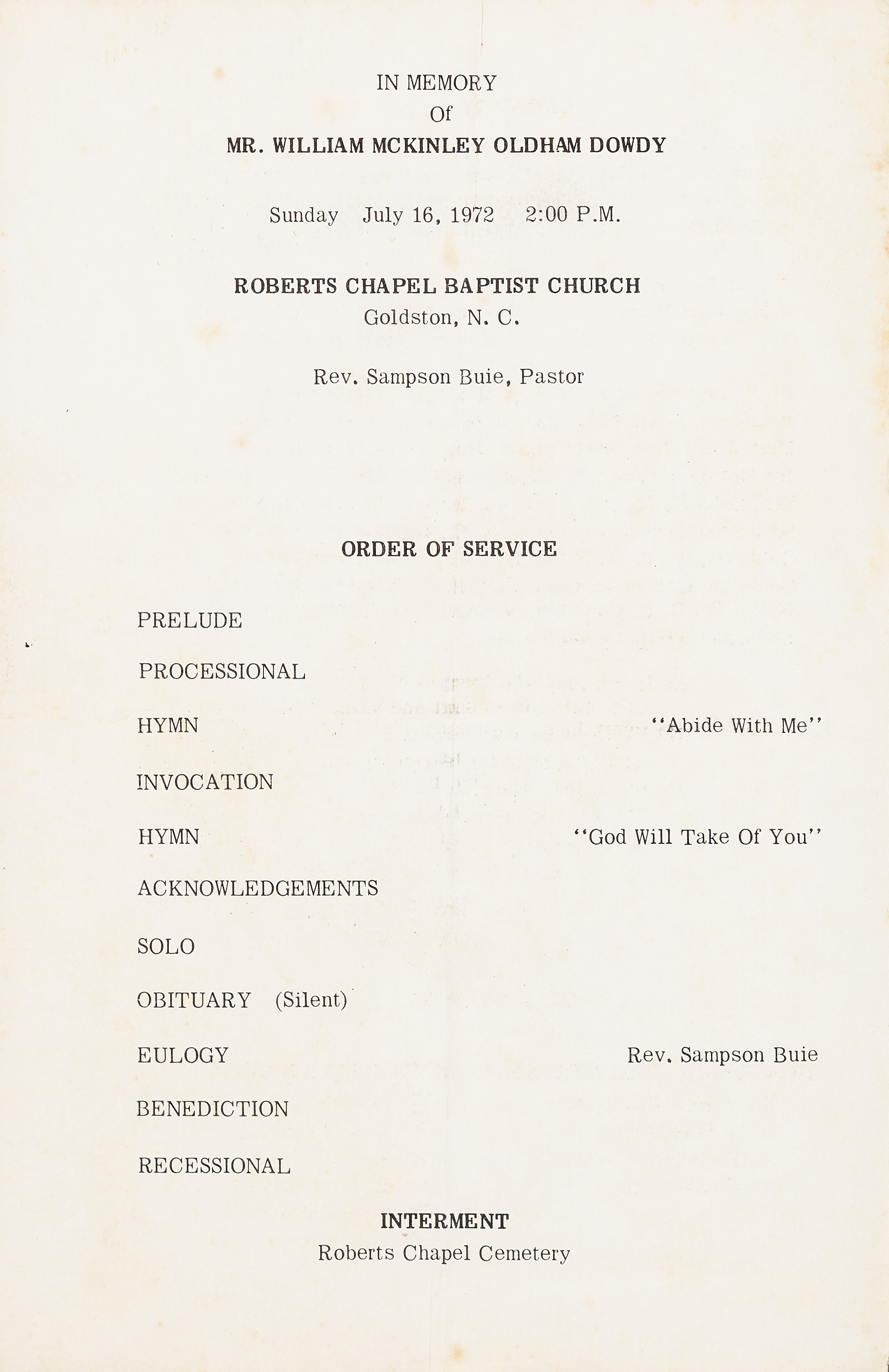 IN MEMORY
Of
MR. WILLIAM MCKINLEY OLDHAM DOWDY

Sunday July 16, 1972 2:00 P.M.

ROBERTS CHAPEL BAPTIST CHURCH
Goldston, N. C.

Rev. Sampson Buie, Pastor

ORDER OF SERVICE

PRELUDE

PROCESSIONAL

HYMN "Abide With Me"

INVOCATION

HYMN "God Will Take Of You"

ACKNOWLEDGEMENTS

SOLO

OBITUARY (Silent)

EULOGY Rev. Sampson Buie

BENEDICTION

RECESSIONAL

INTERMENT
Roberts Chapel Cemetery